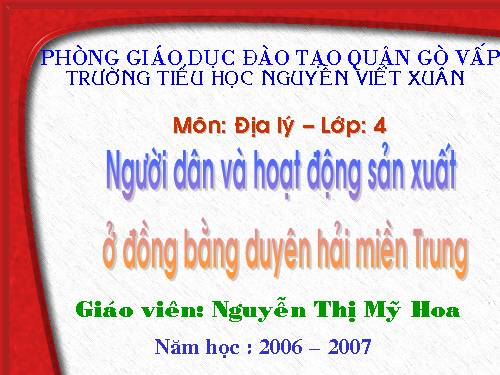 PHÒNG GIÁO DỤC ĐÀO TẠO QUẬN GÒ VẤP
TRƯỜNG TIỂU HỌC NGUYỄN VIẾT XUÂN

Môn: Địa lý – Lớp: 4

Người dân và hoạt động sản xuất
ở đồng bằng duyên hải miền Trung

Giáo viên: Nguyễn Thị Mỹ Hoa

Năm học : 2006 – 2007